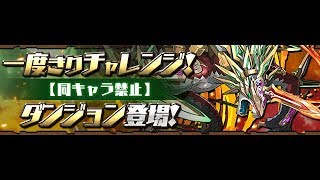 一度きりチャレンジ!
【同キャラ禁止】
ダンジョン登場!